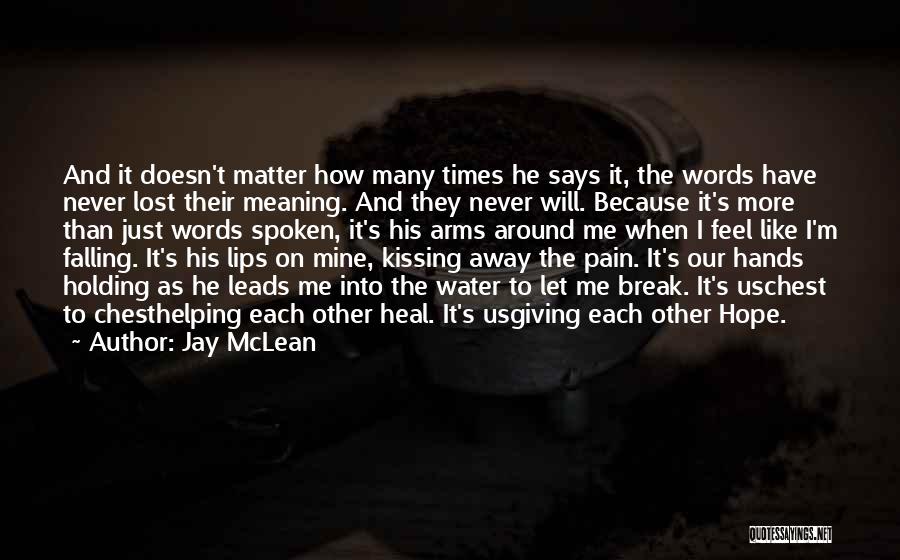 And it doesn't matter how many times he says it, the words have never lost their meaning. And they never will. Because it's more than just words spoken, it's his arms around me when I feel like I'm falling. It's his lips on mine, kissing away the pain. It's our hands holding as he leads me into the water to let me break. It's uschest to chesthelping each other heal. It's usgiving each other Hope.

~ Author: Jay McLean

QUOTESSAYINGS.NET